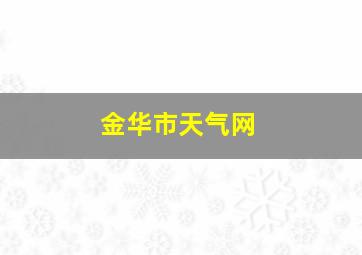 金华市天气网